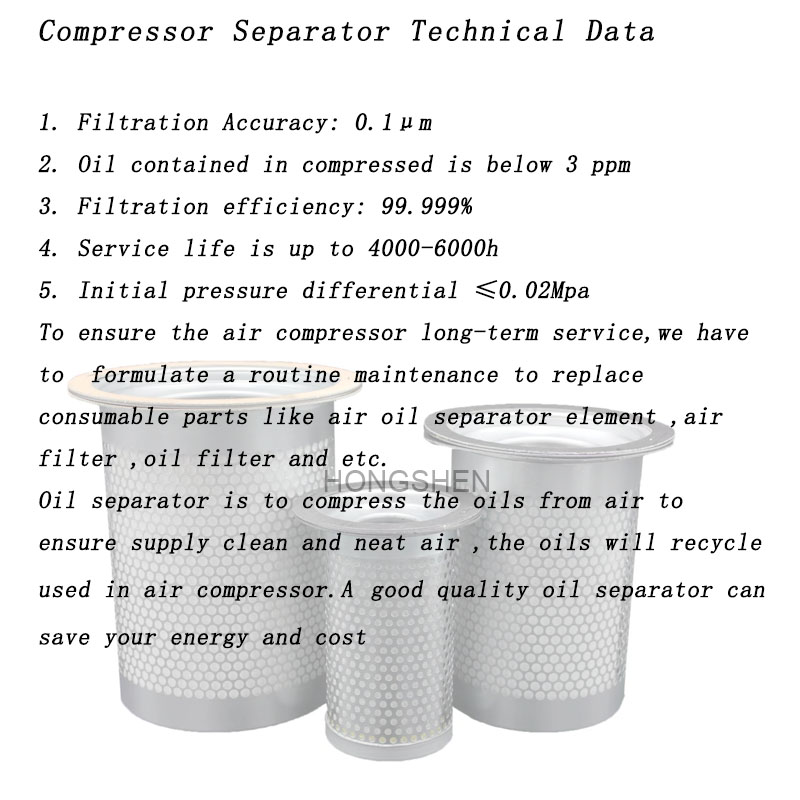 Compressor Separator Technical Data

1. Filtration Accuracy: 0.1μm
2. Oil contained in compressed is below 3 ppm
3. Filtration efficiency: 99.999%
4. Service life is up to 4000-6000h
5. Initial pressure differential ≤0.02Mpa
To ensure the air compressor long-term service,we have to formulate a routine maintenance to replace consumable parts like air oil separator element ,air filter ,oil filter and etc.
HONGSHEN
Oil separator is to compress the oils from air to ensure supply clean and neat air ,the oils will recycle used in air compressor.A good quality oil separator can save your energy and cost